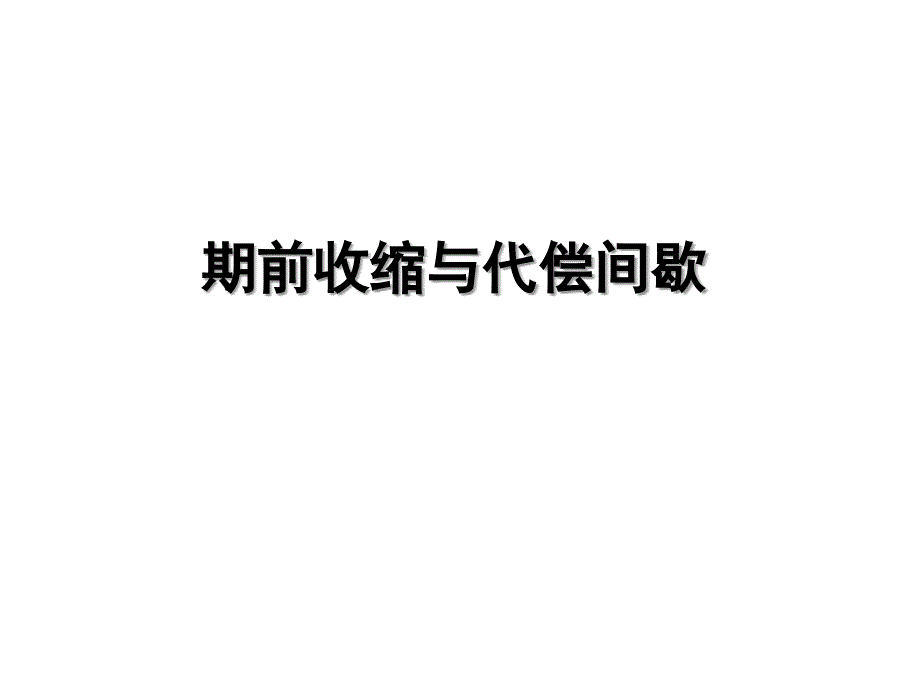 期前收缩与代偿间歇